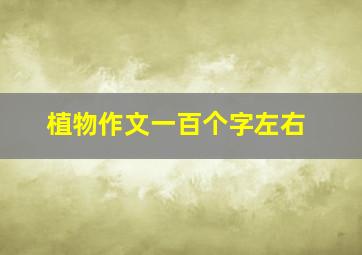 植物作文一百个字左右